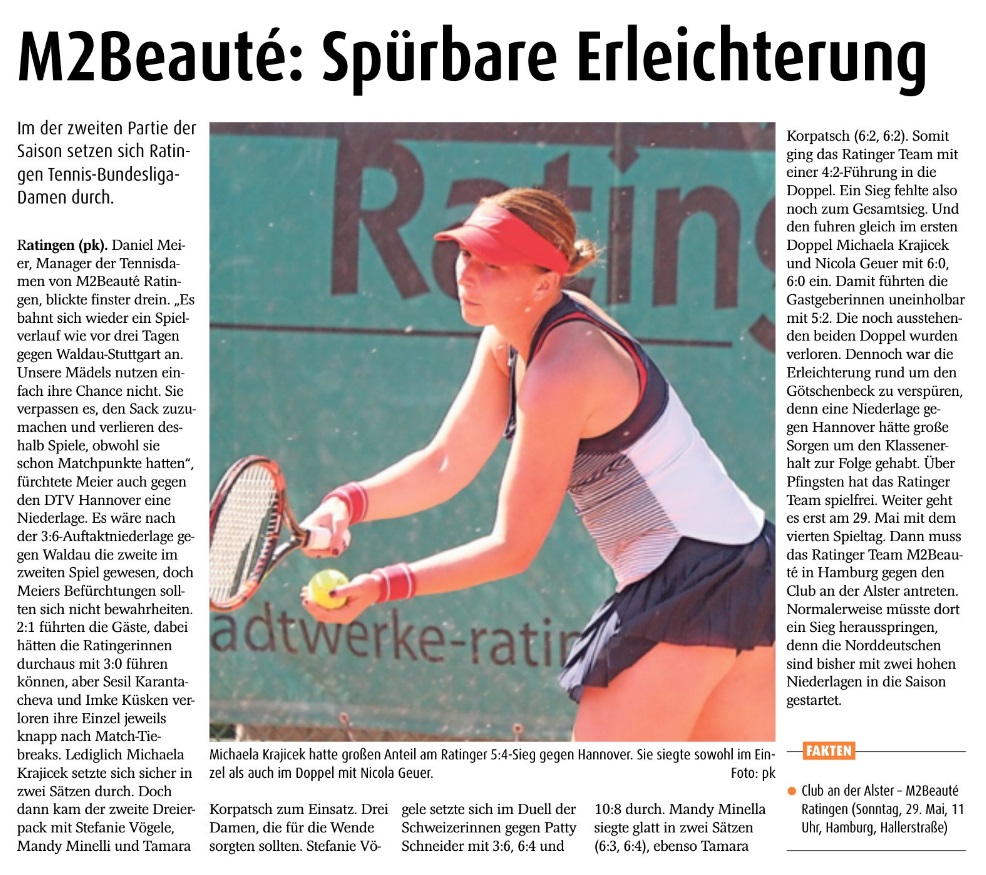 M2Beauté: Spürbare Erleichterung

Im der zweiten Partie der Saison setzen sich Ratingen Tennis-Bundesliga-Damen durch.

Ratingen (pk). Daniel Meier, Manager der Tennisdamen von M2Beauté Ratingen, blickte finster drein. „Es bahnt sich wieder ein Spielverlauf wie vor drei Tagen gegen Waldau-Stuttgart an. Unsere Mädels nutzen einfach ihre Chance nicht. Sie verpassen es, den Sack zuzumachen und verlieren deshalb Spiele, obwohl sie schon Matchpunkte hatten“, fürchtete Meier auch gegen den DTV Hannover eine Niederlage. Es wäre nach der 3:6-Auftaktniederlage gegen Waldau die zweite im zweiten Spiel gewesen, doch Meiers Befürchtungen sollten sich nicht bewahrheiten. 2:1 führten die Gäste, dabei hätten die Ratingerinnen durchaus mit 3:0 führen können, aber Sesil Karantacheva und Imke Küsken verloren ihre Einzel jeweils knapp nach Match-Tiebreaks. Lediglich Michaela Krajicek setzte sich sicher in zwei Sätzen durch. Doch dann kam der zweite Dreierpack mit Stefanie Vögele, Mandy Minelli und Tamara Korpatsch zum Einsatz. Drei Damen, die für die Wende sorgten sollten. Stefanie Vögele setzte sich im Duell der Schweizerinnen gegen Patty Schneider mit 3:6, 6:4 und 10:8 durch. Mandy Minella siegte glatt in zwei Sätzen (6:3, 6:4), ebenso Tamara Korpatsch (6:2, 6:2). Somit ging das Ratinger Team mit einer 4:2-Führung in die Doppel. Ein Sieg fehlte also noch zum Gesamtsieg. Und den fuhren gleich im ersten Doppel Michaela Krajicek und Nicola Geuer mit 6:0, 6:0 ein. Damit führten die Gastgeberinnen uneinholbar mit 5:2. Die noch ausstehenden beiden Doppel wurden verloren. Dennoch war die Erleichterung rund um den Götschenbeck zu verspüren, denn eine Niederlage gegen Hannover hätte große Sorgen um den Klassenerhalt zur Folge gehabt. Über Pfingsten hat das Ratinger Team spielfrei. Weiter geht es erst am 29. Mai mit dem vierten Spieltag. Dann muss das Ratinger Team M2Beauté in Hamburg gegen den Club an der Alster antreten. Normalerweise müsste dort ein Sieg herausspringen, denn die Norddeutschen sind bisher mit zwei hohen Niederlagen in die Saison gestartet.

Ratin
adtwerke-ratin

Michaela Krajicek hatte großen Anteil am Ratinger 5:4-Sieg gegen Hannover. Sie siegte sowohl im Einzel als auch im Doppel mit Nicola Geuer. Foto: pk

FAKTEN

Club an der Alster – M2Beauté Ratingen (Sonntag, 29. Mai, 11 Uhr, Hamburg, Hallerstraße)